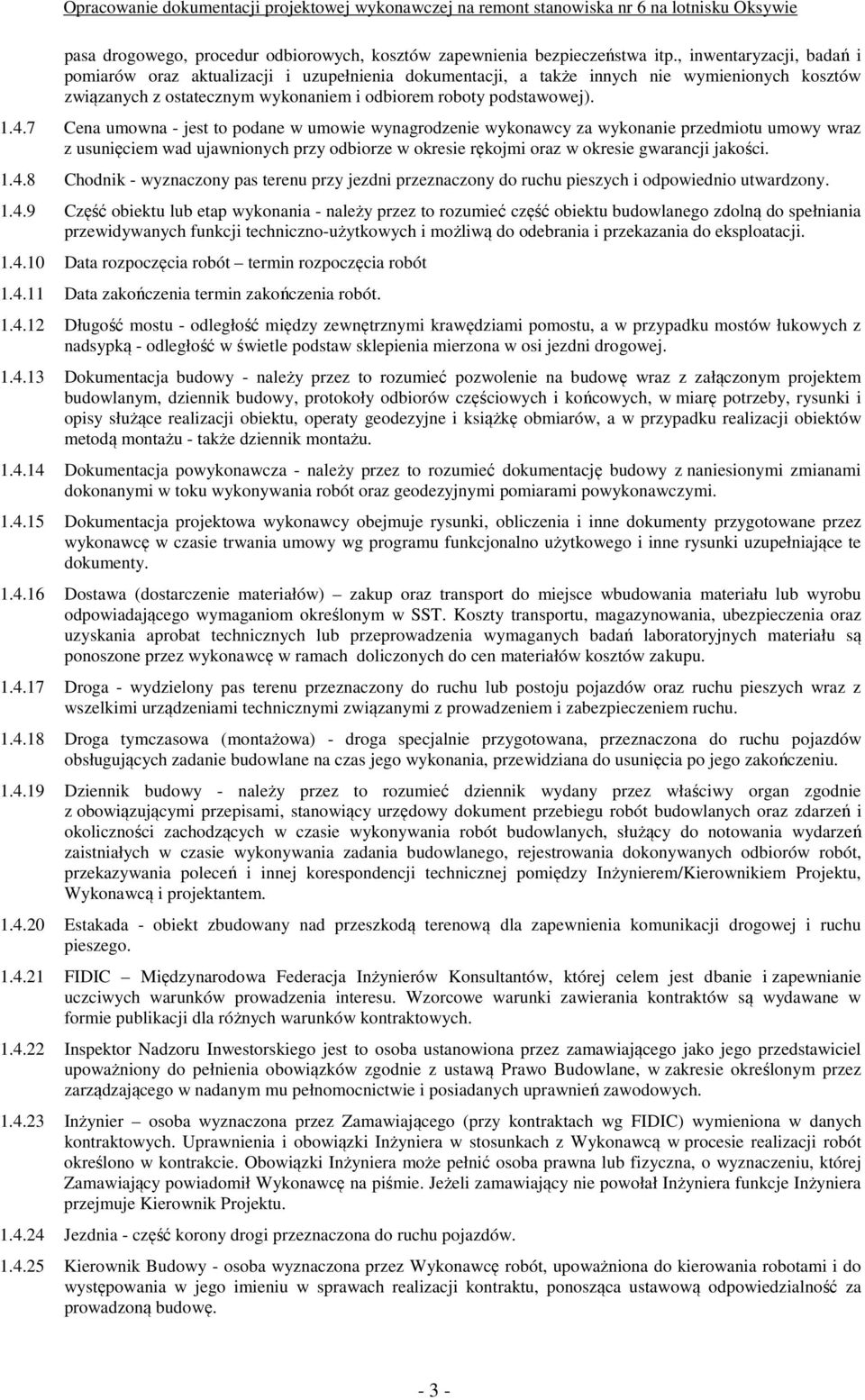 Opracowanie dokumentacji projektowej wykonawczej na remont stanowiska nr 6 na lotnisku Oksywie

pasa drogowego, procedur odbiorowych, kosztów zapewnienia bezpieczeństwa itp., inwentaryzacji, badań i pomiarów oraz aktualizacji i uzupełnienia dokumentacji, a także innych nie wymienionych kosztów związanych z ostatecznym wykonaniem i odbiorem roboty podstawowej).

1.4.7 Cena umowna - jest to podane w umowie wynagrodzenie wykonawcy za wykonanie przedmiotu umowy wraz z usunięciem wad ujawnionych przy odbiorze w okresie rękojmi oraz w okresie gwarancji jakości.

1.4.8 Chodnik - wyznaczony pas terenu przy jezdni przeznaczony do ruchu pieszych i odpowiednio utwardzony.

1.4.9 Część obiektu lub etap wykonania - należy przez to rozumieć część obiektu budowlanego zdolną do spełniania przewidywanych funkcji techniczno-użytkowych i możliwą do odebrania i przekazania do eksploatacji.

1.4.10 Data rozpoczęcia robót – termin rozpoczęcia robót

1.4.11 Data zakończenia termin zakończenia robót.

1.4.12 Długość mostu - odległość między zewnętrznymi krawędziami pomostu, a w przypadku mostów łukowych z nadsypką - odległość w świetle podstaw sklepienia mierzona w osi jezdni drogowej.

1.4.13 Dokumentacja budowy - należy przez to rozumieć pozwolenie na budowę wraz z załączonym projektem budowlanym, dziennik budowy, protokoły odbiorów częściowych i końcowych, w miarę potrzeby, rysunki i opisy służące realizacji obiektu, operaty geodezyjne i książkę obmiarów, a w przypadku realizacji obiektów metodą montażu - także dziennik montażu.

1.4.14 Dokumentacja powykonawcza - należy przez to rozumieć dokumentację budowy z naniesionymi zmianami dokonanymi w toku wykonywania robót oraz geodezyjnymi pomiarami powykonawczymi.

1.4.15 Dokumentacja projektowa wykonawcy obejmuje rysunki, obliczenia i inne dokumenty przygotowane przez wykonawcę w czasie trwania umowy wg programu funkcjonalno użytkowego i inne rysunki uzupełniające te dokumenty.

1.4.16 Dostawa (dostarczenie materiałów) – zakup oraz transport do miejsce wbudowania materiału lub wyrobu odpowiadającego wymaganiom określonym w SST. Koszty transportu, magazynowania, ubezpieczenia oraz uzyskania aprobat technicznych lub przeprowadzenia wymaganych badań laboratoryjnych materiału są ponoszone przez wykonawcę w ramach doliczonych do cen materiałów kosztów zakupu.

1.4.17 Droga - wydzielony pas terenu przeznaczony do ruchu lub postoju pojazdów oraz ruchu pieszych wraz z wszelkimi urządzeniami technicznymi związanymi z prowadzeniem i zabezpieczeniem ruchu.

1.4.18 Droga tymczasowa (montażowa) - droga specjalnie przygotowana, przeznaczona do ruchu pojazdów obsługujących zadanie budowlane na czas jego wykonania, przewidziana do usunięcia po jego zakończeniu.

1.4.19 Dziennik budowy - należy przez to rozumieć dziennik wydany przez właściwy organ zgodnie z obowiązującymi przepisami, stanowiący urzędowy dokument przebiegu robót budowlanych oraz zdarzeń i okoliczności zachodzących w czasie wykonywania robót budowlanych, służący do notowania wydarzeń zaistniałych w czasie wykonywania zadania budowlanego, rejestrowania dokonywanych odbiorów robót, przekazywania poleceń i innej korespondencji technicznej pomiędzy Inżynierem/Kierownikiem Projektu, Wykonawcą i projektantem.

1.4.20 Estakada - obiekt zbudowany nad przeszkodą terenową dla zapewnienia komunikacji drogowej i ruchu pieszego.

1.4.21 FIDIC – Międzynarodowa Federacja Inżynierów Konsultantów, której celem jest dbanie i zapewnianie uczciwych warunków prowadzenia interesu. Wzorcowe warunki zawierania kontraktów są wydawane w formie publikacji dla różnych warunków kontraktowych.

1.4.22 Inspektor Nadzoru Inwestorskiego jest to osoba ustanowiona przez zamawiającego jako jego przedstawiciel upoważniony do pełnienia obowiązków zgodnie z ustawą Prawo Budowlane, w zakresie określonym przez zarządzającego w nadanym mu pełnomocnictwie i posiadanych uprawnień zawodowych.

1.4.23 Inżynier – osoba wyznaczona przez Zamawiającego (przy kontraktach wg FIDIC) wymieniona w danych kontraktowych. Uprawnienia i obowiązki Inżyniera w stosunkach z Wykonawcą w procesie realizacji robót określono w kontrakcie. Obowiązki Inżyniera może pełnić osoba prawna lub fizyczna, o wyznaczeniu, której Zamawiający powiadomił Wykonawcę na piśmie. Jeżeli zamawiający nie powołał Inżyniera funkcje Inżyniera przejmuje Kierownik Projektu.

1.4.24 Jezdnia - część korony drogi przeznaczona do ruchu pojazdów.

1.4.25 Kierownik Budowy - osoba wyznaczona przez Wykonawcę robót, upoważniona do kierowania robotami i do występowania w jego imieniu w sprawach realizacji kontraktu, ponosząca ustawową odpowiedzialność za prowadzoną budowę.

- 3 -